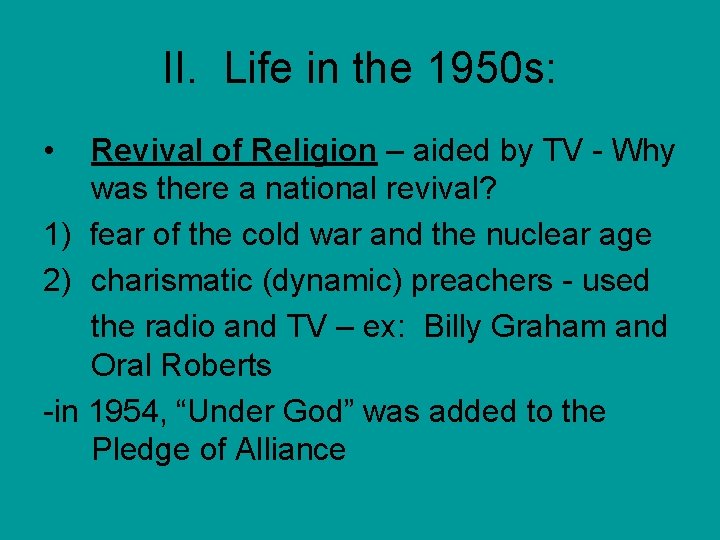 II. Life in the 1950s:

• Revival of Religion – aided by TV - Why was there a national revival?

1) fear of the cold war and the nuclear age

2) charismatic (dynamic) preachers - used the radio and TV – ex: Billy Graham and Oral Roberts

-in 1954, “Under God” was added to the Pledge of Alliance